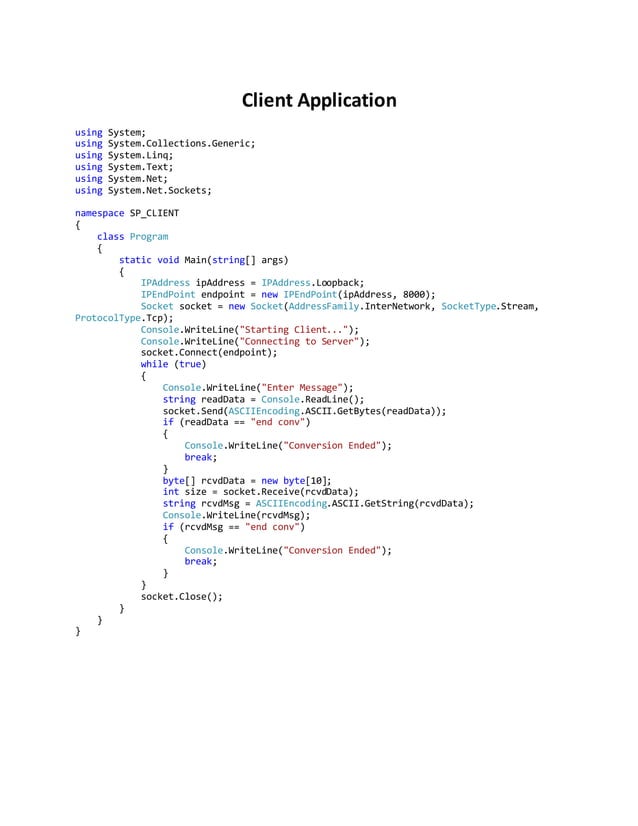 Client Application

using System;
using System.Collections.Generic;
using System.Linq;
using System.Text;
using System.Net;
using System.Net.Sockets;

namespace SP_CLIENT
{
    class Program
    {
        static void Main(string[] args)
        {
            IPAddress ipAddress = IPAddress.Loopback;
            IPEndPoint endpoint = new IPEndPoint(ipAddress, 8000);
            Socket socket = new Socket(AddressFamily.InterNetwork, SocketType.Stream, ProtocolType.Tcp);
            Console.WriteLine("Starting Client...");
            Console.WriteLine("Connecting to Server");
            socket.Connect(endpoint);
            while (true)
            {
                Console.WriteLine("Enter Message");
                string readData = Console.ReadLine();
                socket.Send(ASCIIEncoding.ASCII.GetBytes(readData));
                if (readData == "end conv")
                {
                    Console.WriteLine("Conversion Ended");
                    break;
                }
                byte[] rcvdData = new byte[10];
                int size = socket.Receive(rcvdData);
                string rcvdMsg = ASCIIEncoding.ASCII.GetString(rcvdData);
                Console.WriteLine(rcvdMsg);
                if (rcvdMsg == "end conv")
                {
                    Console.WriteLine("Conversion Ended");
                    break;
                }
            }
            socket.Close();
        }
    }
}